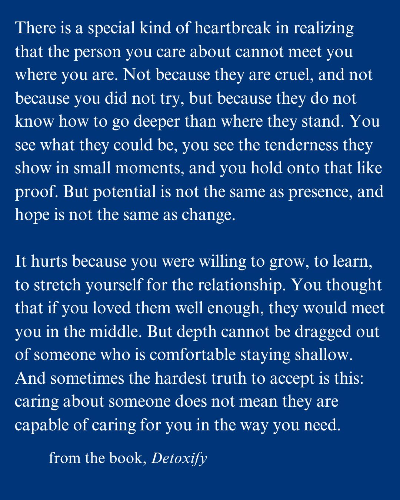 There is a special kind of heartbreak in realizing that the person you care about cannot meet you where you are. Not because they are cruel, and not because you did not try, but because they do not know how to go deeper than where they stand. You see what they could be, you see the tenderness they show in small moments, and you hold onto that like proof. But potential is not the same as presence, and hope is not the same as change.

It hurts because you were willing to grow, to learn, to stretch yourself for the relationship. You thought that if you loved them well enough, they would meet you in the middle. But depth cannot be dragged out of someone who is comfortable staying shallow. And sometimes the hardest truth to accept is this: caring about someone does not mean they are capable of caring for you in the way you need.

from the book, Detoxify